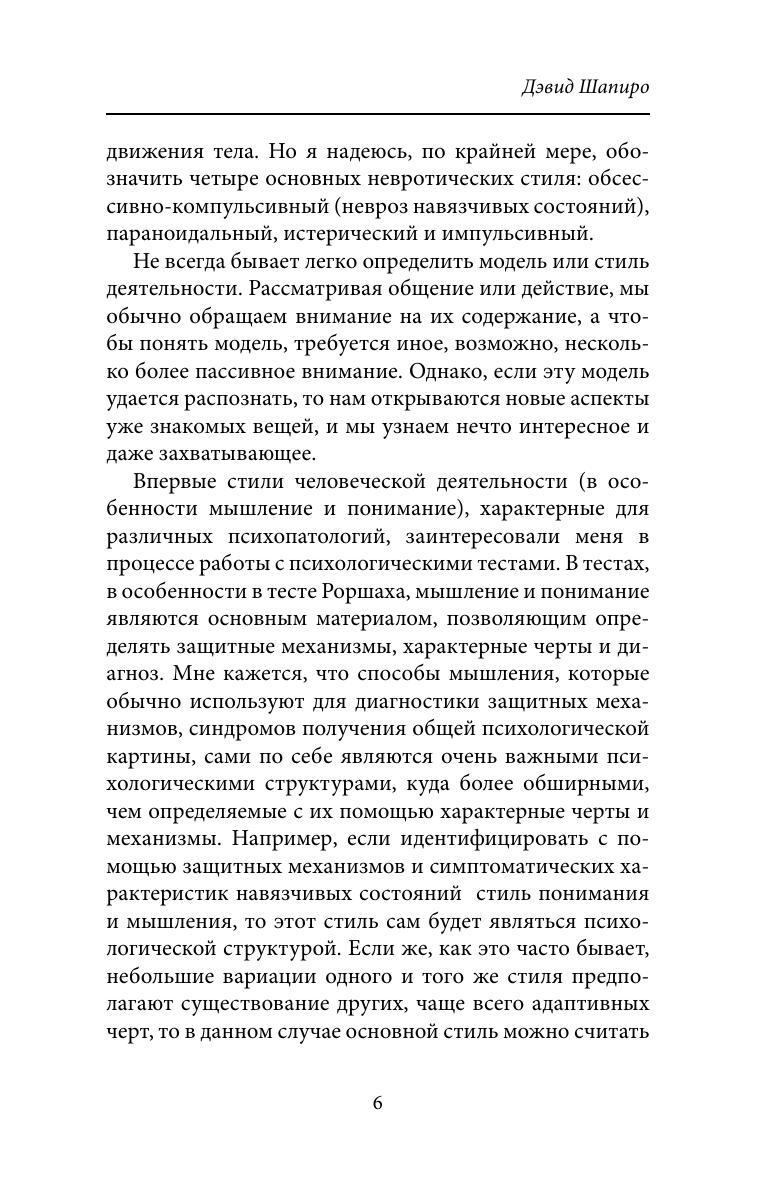 Дэвид Шапиро

движения тела. Но я надеюсь, по крайней мере, обозначить четыре основных невротических стиля: обсессивно-компульсивный (невроз навязчивых состояний), параноидальный, истерический и импульсивный.

Не всегда бывает легко определить модель или стиль деятельности. Рассматривая общение или действие, мы обычно обращаем внимание на их содержание, а чтобы понять модель, требуется иное, возможно, несколько более пассивное внимание. Однако, если эту модель удается распознать, то нам открываются новые аспекты уже знакомых вещей, и мы узнаем нечто интересное и даже захватывающее.

Впервые стили человеческой деятельности (в особенности мышление и понимание), характерные для различных психопатологий, заинтересовали меня в процессе работы с психологическими тестами. В тестах, в особенности в тесте Роршаха, мышление и понимание являются основным материалом, позволяющим определять защитные механизмы, характерные черты и диагноз. Мне кажется, что способы мышления, которые обычно используют для диагностики защитных механизмов, синдромов получения общей психологической картины, сами по себе являются очень важными психологическими структурами, куда более обширными, чем определяемые с их помощью характерные черты и механизмы. Например, если идентифицировать с помощью защитных механизмов и симптоматических характеристик навязчивых состояний стиль понимания и мышления, то этот стиль сам будет являться психологической структурой. Если же, как это часто бывает, небольшие вариации одного и того же стиля предполагают существование других, чаще всего адаптивных черт, то в данном случае основной стиль можно считать

6